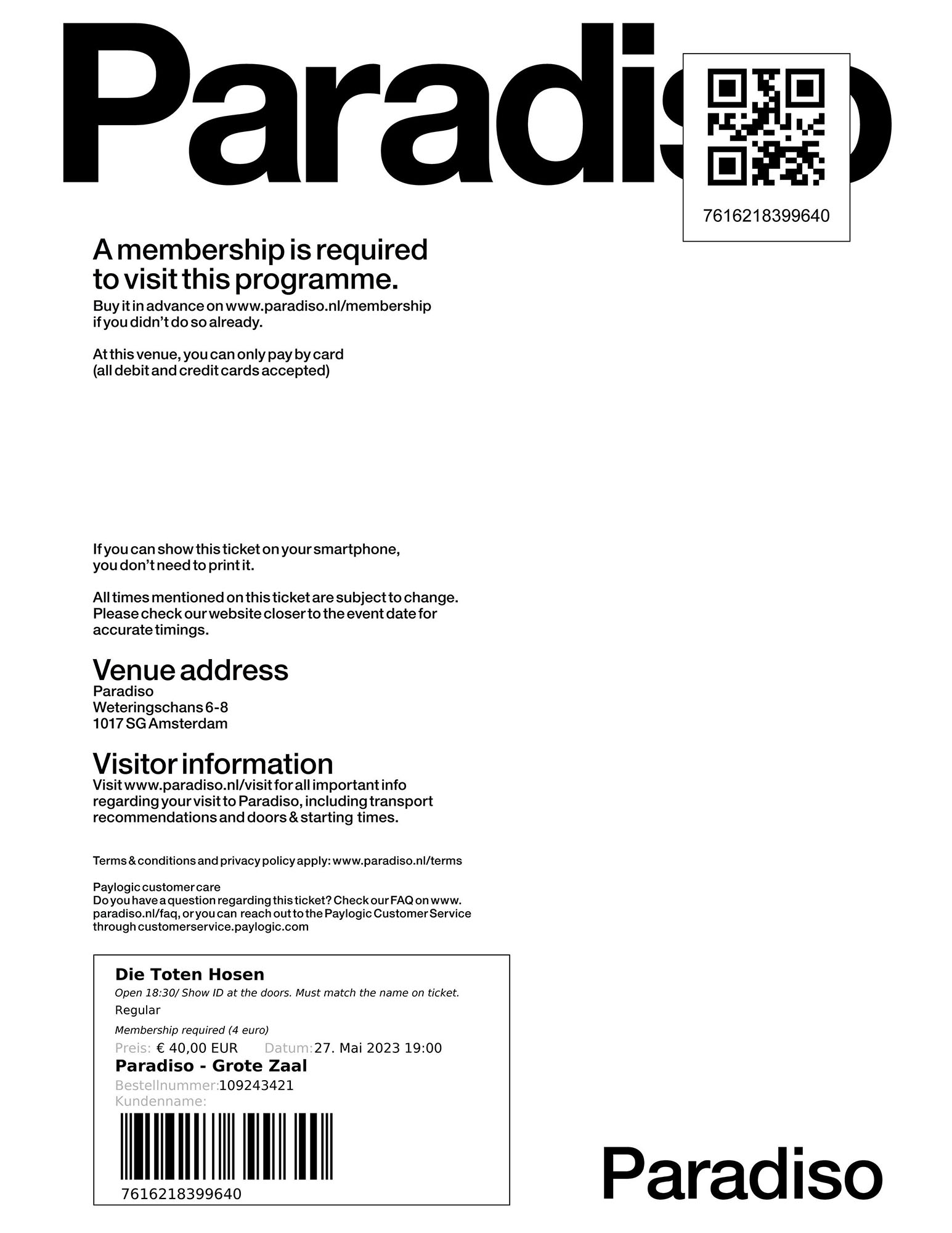 Paradiso

7616218399640

A membership is required to visit this programme.

Buy it in advance on www.paradiso.nl/membership if you didn't do so already.

At this venue, you can only pay by card (all debit and credit cards accepted)

If you can show this ticket on your smartphone, you don't need to print it.

All times mentioned on this ticket are subject to change. Please check our website closer to the event date for accurate timings.

Venue address
Paradiso
Weteringschans 6-8
1017 SG Amsterdam

Visitor information
Visit www.paradiso.nl/visit for all important info regarding your visit to Paradiso, including transport recommendations and doors & starting times.

Terms & conditions and privacy policy apply: www.paradiso.nl/terms

Paylogic customer care
Do you have a question regarding this ticket? Check our FAQ on www.paradiso.nl/faq, or you can reach out to the Paylogic Customer Service through customerservice.paylogic.com

Die Toten Hosen
Open 18:30/ Show ID at the doors. Must match the name on ticket.
Regular
Membership required (4 euro)
Preis: € 40,00 EUR Datum: 27. Mai 2023 19:00
Paradiso - Grote Zaal
Bestellnummer: 109243421
Kundenname:
7616218399640

Paradiso